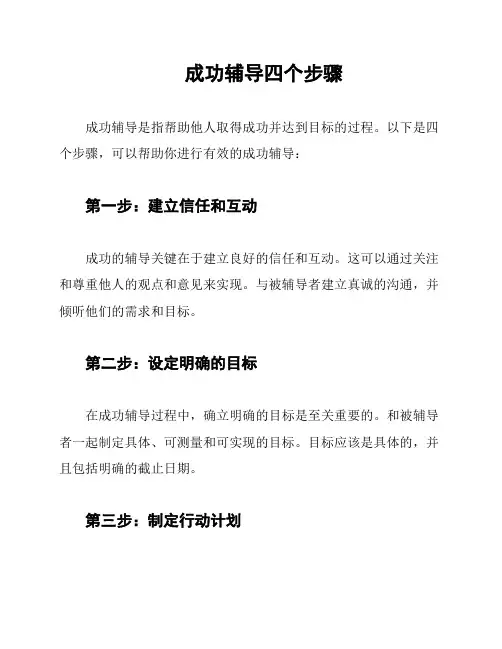 成功辅导四个步骤

成功辅导是指帮助他人取得成功并达到目标的过程。以下是四个步骤，可以帮助你进行有效的成功辅导：

第一步：建立信任和互动

成功的辅导关键在于建立良好的信任和互动。这可以通过关注和尊重他人的观点和意见来实现。与被辅导者建立真诚的沟通，并倾听他们的需求和目标。

第二步：设定明确的目标

在成功辅导过程中，确立明确的目标是至关重要的。和被辅导者一起制定具体、可测量和可实现的目标。目标应该是具体的，并且包括明确的截止日期。

第三步：制定行动计划